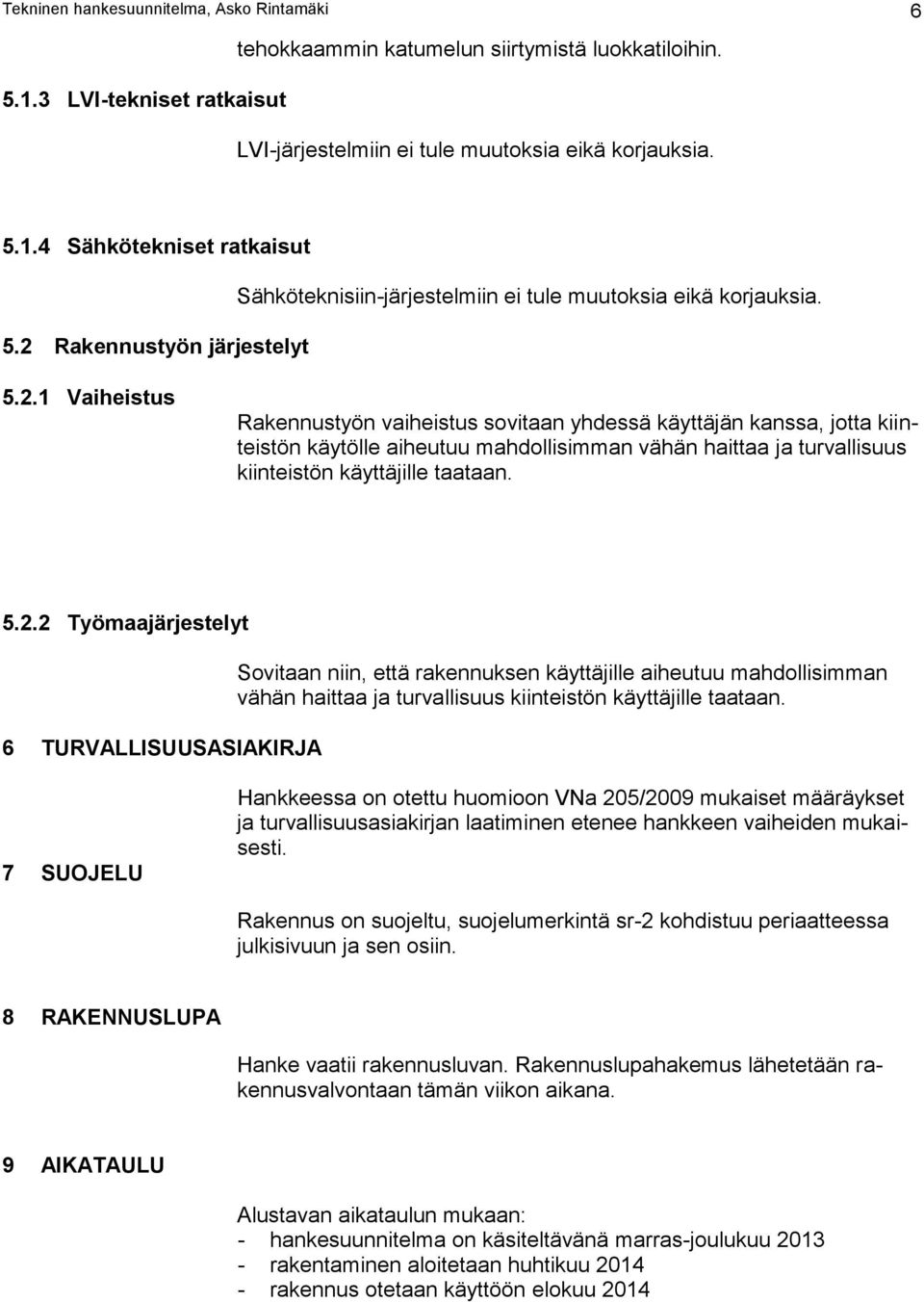 Tekninen hankesuunnitelma, Asko Rintamäki 6

tehokkaammin katumelun siirtymistä luokkatiloihin.

5.1.3 LVI-tekniset ratkaisut

LVI-järjestelmiin ei tule muutoksia eikä korjauksia.

5.1.4 Sähkötekniset ratkaisut

Sähköteknisiin-järjestelmiin ei tule muutoksia eikä korjauksia.

5.2 Rakennustyön järjestelyt

5.2.1 Vaiheistus

Rakennustyön vaiheistus sovitaan yhdessä käyttäjän kanssa, jotta kiinteistön käytölle aiheutuu mahdollisimman vähän haittaa ja turvallisuus kiinteistön käyttäjille taataan.

5.2.2 Työmaajärjestelyt

Sovitaan niin, että rakennuksen käyttäjille aiheutuu mahdollisimman vähän haittaa ja turvallisuus kiinteistön käyttäjille taataan.

6 TURVALLISUUSASIAKIRJA

Hankkeessa on otettu huomioon VNa 205/2009 mukaiset määräykset ja turvallisuusasiakirjan laatiminen etenee hankkeen vaiheiden mukaisesti.

7 SUOJELU

Rakennus on suojeltu, suojelumerkintä sr-2 kohdistuu periaatteessa julkisivuun ja sen osiin.

8 RAKENNUSLUPA

Hanke vaatii rakennusluvan. Rakennuslupahakemus lähetetään rakennusvalvontaan tämän viikon aikana.

9 AIKATAULU

Alustavan aikataulun mukaan:
- hankesuunnitelma on käsiteltävänä marras-joulukuu 2013
- rakentaminen aloitetaan huhtikuu 2014
- rakennus otetaan käyttöön elokuu 2014